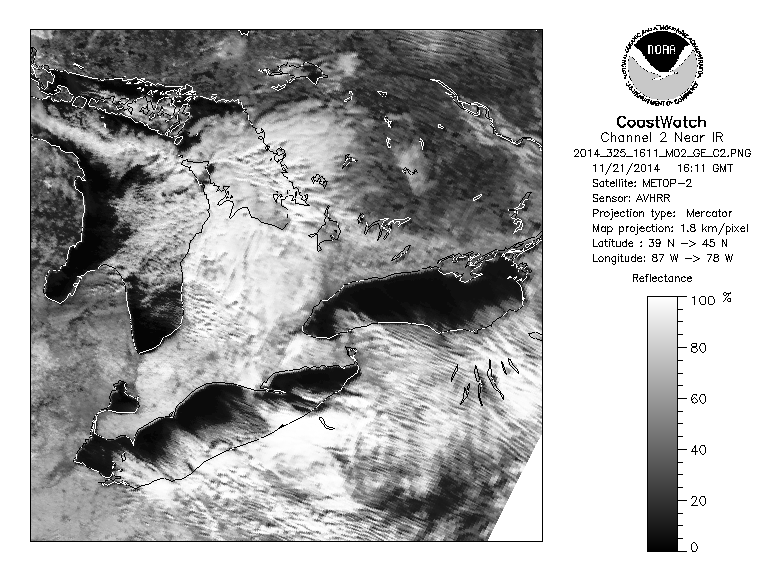 NOAA
NATIONAL OCEANIC AND ATMOSPHERIC ADMINISTRATION
U.S. DEPARTMENT OF COMMERCE

CoastWatch
Channel 2 Near IR
2014_325_1611_M02_GE_C2.PNG
11/21/2014 16:11 GMT
Satellite: METOP-2
Sensor: AVHRR
Projection type: Mercator
Map projection: 1.8 km/pixel
Latitude : 39 N -> 45 N
Longitude: 87 W -> 78 W

Reflectance
100 %
80
60
40
20
0